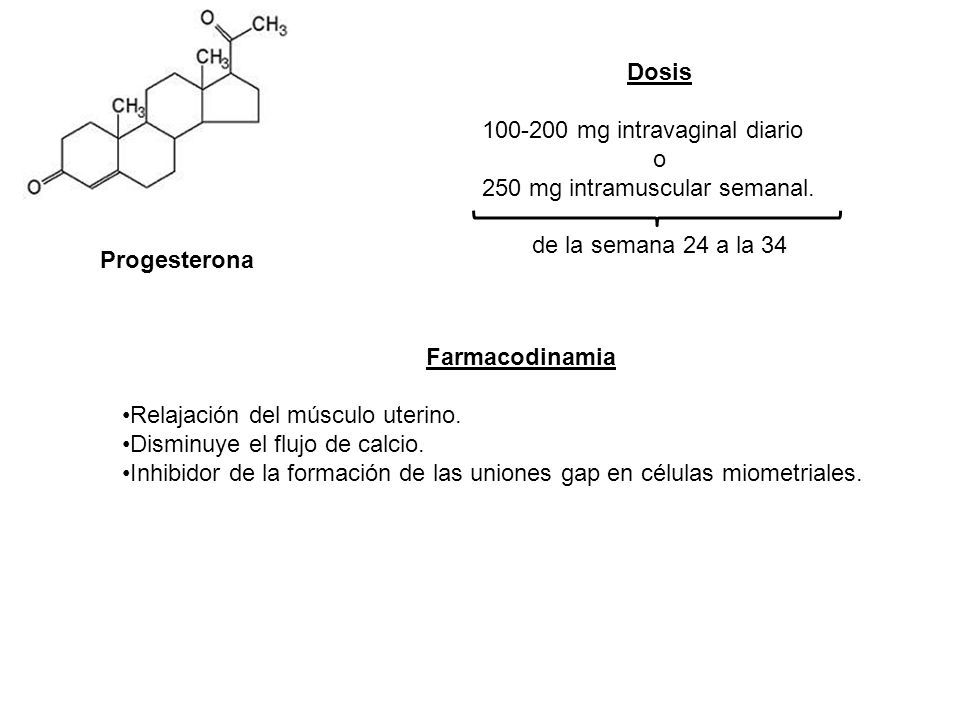 O
$CH_3$
$CH_3$
$CH_3$
O

Progesterona

Dosis

100-200 mg intravaginal diario
o
250 mg intramuscular semanal.

de la semana 24 a la 34

Farmacodinamia

•Relajación del músculo uterino.
•Disminuye el flujo de calcio.
•Inhibidor de la formación de las uniones gap en células miometriales.